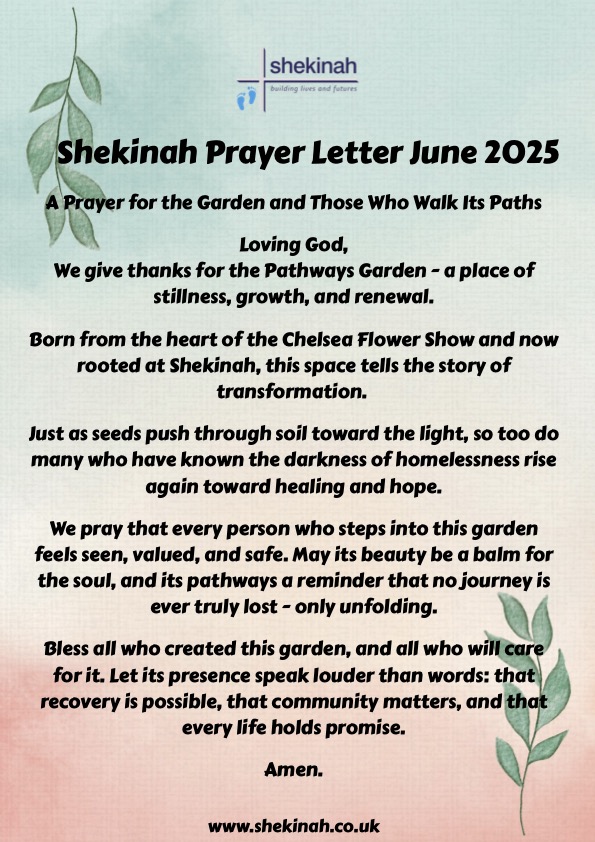 shekinah
building lives and futures

Shekinah Prayer Letter June 2025

A Prayer for the Garden and Those Who Walk Its Paths

Loving God,
We give thanks for the Pathways Garden - a place of stillness, growth, and renewal.

Born from the heart of the Chelsea Flower Show and now rooted at Shekinah, this space tells the story of transformation.

Just as seeds push through soil toward the light, so too do many who have known the darkness of homelessness rise again toward healing and hope.

We pray that every person who steps into this garden feels seen, valued, and safe. May its beauty be a balm for the soul, and its pathways a reminder that no journey is ever truly lost - only unfolding.

Bless all who created this garden, and all who will care for it. Let its presence speak louder than words: that recovery is possible, that community matters, and that every life holds promise.

Amen.

www.shekinah.co.uk